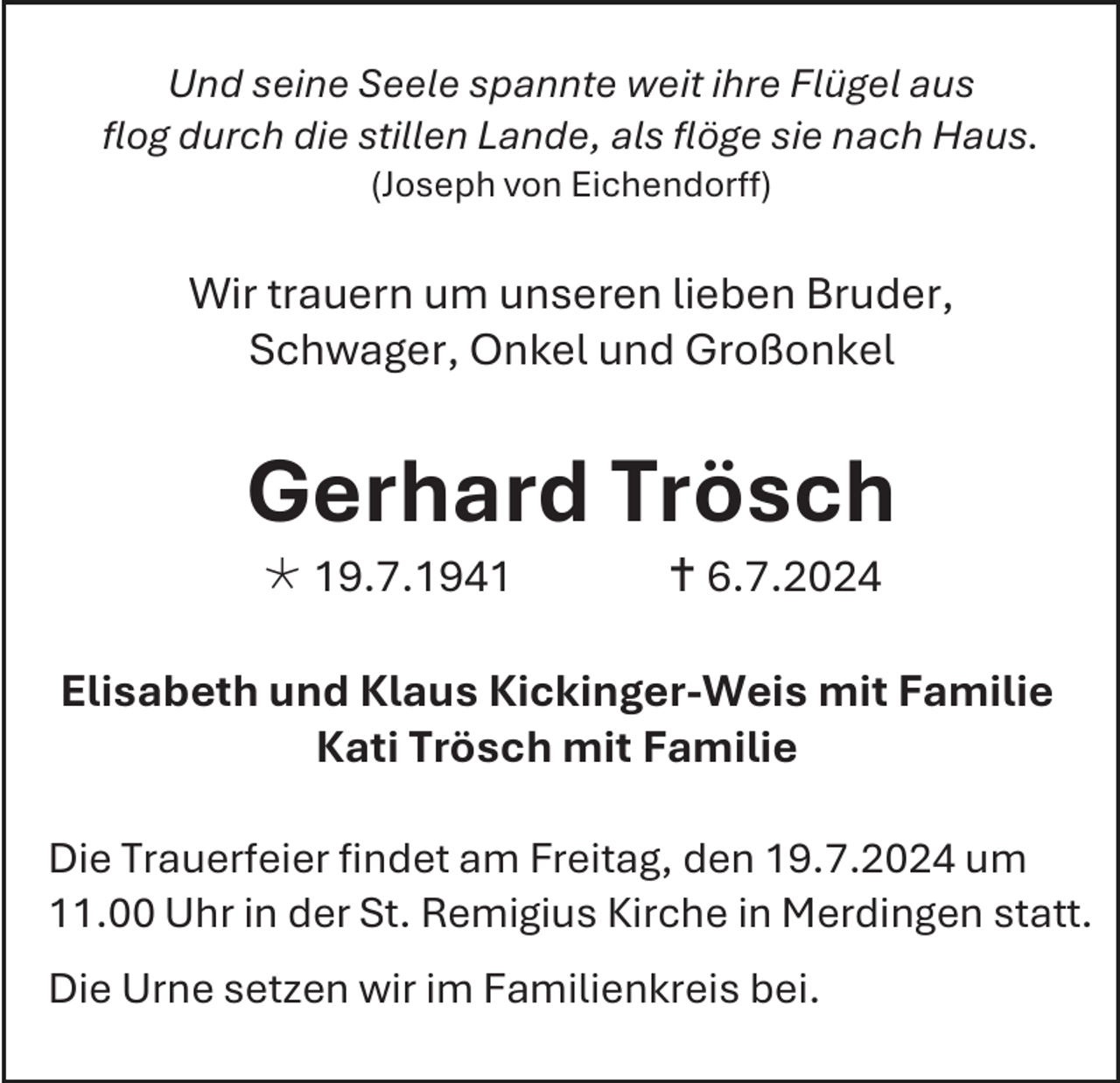 Und seine Seele spannte weit ihre Flügel aus
flog durch die stillen Lande, als flöge sie nach Haus.
(Joseph von Eichendorff)

Wir trauern um unseren lieben Bruder,
Schwager, Onkel und Großonkel

Gerhard Trösch

* 19.7.1941 † 6.7.2024

Elisabeth und Klaus Kickinger-Weis mit Familie
Kati Trösch mit Familie

Die Trauerfeier findet am Freitag, den 19.7.2024 um 11.00 Uhr in der St. Remigius Kirche in Merdingen statt.

Die Urne setzen wir im Familienkreis bei.